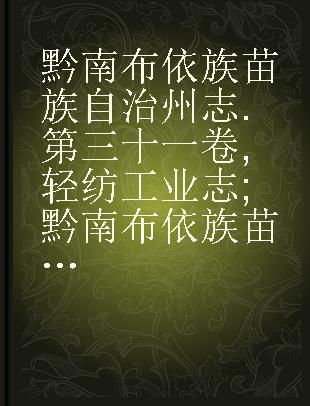 黔南布依族苗族自治州志. 第三十一卷, 轻纺工业志; 黔南布依族苗...